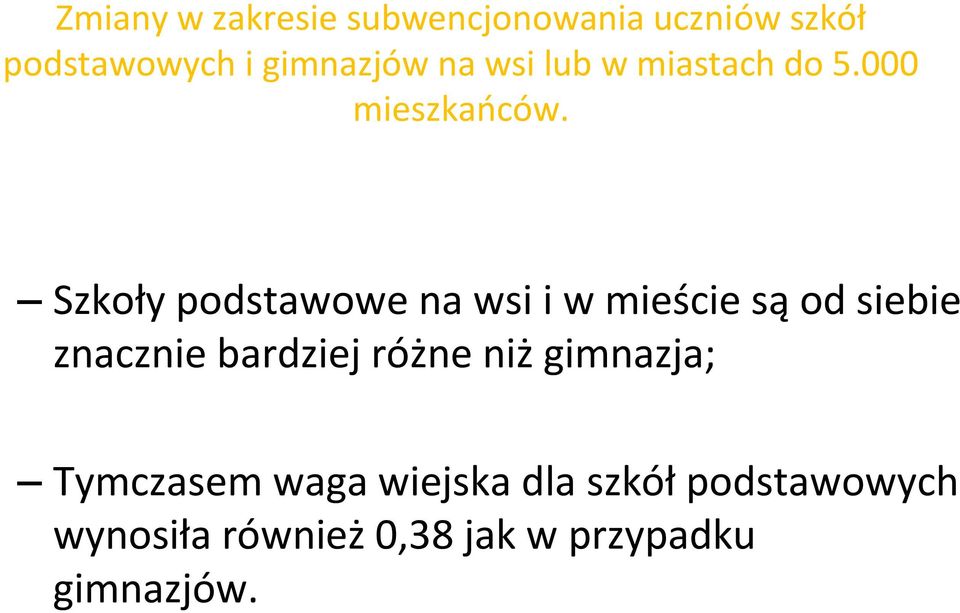 Zmiany w zakresie subwencjonowania uczniów szkół podstawowych i gimnazjów na wsi lub w miastach do 5.000 mieszkańców.

– Szkoły podstawowe na wsi i w mieście są od siebie znacznie bardziej różne niż gimnazja;

– Tymczasem waga wiejska dla szkół podstawowych wynosiła również 0,38 jak w przypadku gimnazjów.